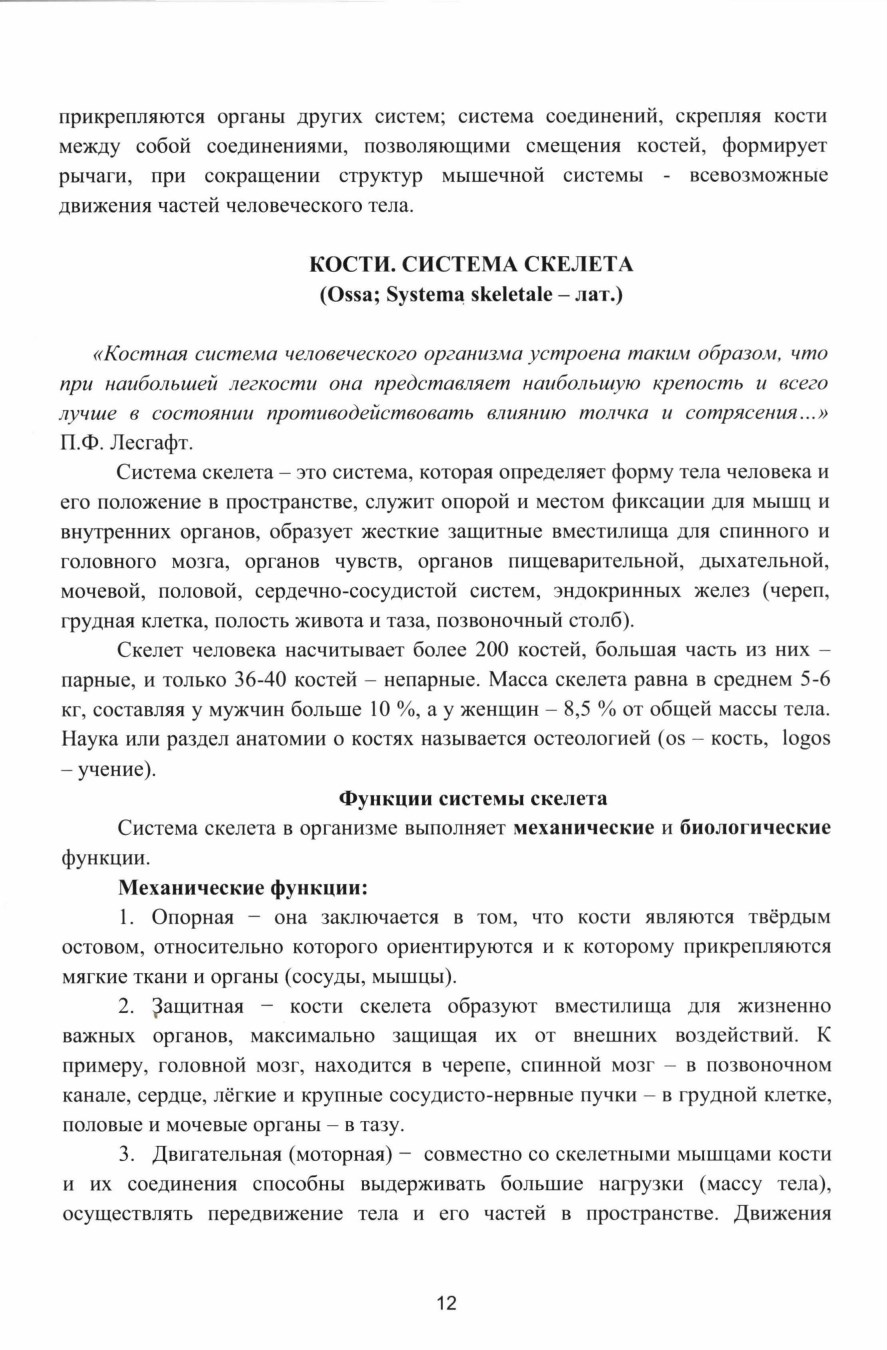 прикрепляются органы других систем; система соединений, скрепляя кости между собой соединениями, позволяющими смещения костей, формирует рычаги, при сокращении структур мышечной системы - всевозможные движения частей человеческого тела.

КОСТИ. СИСТЕМА СКЕЛЕТА
(Ossa; Systema skeletale – лат.)

«Костная система человеческого организма устроена таким образом, что при наибольшей легкости она представляет наибольшую крепость и всего лучше в состоянии противодействовать влиянию толчка и сотрясения…» П.Ф. Лесгафт.

Система скелета – это система, которая определяет форму тела человека и его положение в пространстве, служит опорой и местом фиксации для мышц и внутренних органов, образует жесткие защитные вместилища для спинного и головного мозга, органов чувств, органов пищеварительной, дыхательной, мочевой, половой, сердечно-сосудистой систем, эндокринных желез (череп, грудная клетка, полость живота и таза, позвоночный столб).

Скелет человека насчитывает более 200 костей, большая часть из них – парные, и только 36-40 костей – непарные. Масса скелета равна в среднем 5-6 кг, составляя у мужчин больше 10 %, а у женщин – 8,5 % от общей массы тела. Наука или раздел анатомии о костях называется остеологией (os – кость, logos – учение).

Функции системы скелета

Система скелета в организме выполняет механические и биологические функции.

Механические функции:

1. Опорная − она заключается в том, что кости являются твёрдым остовом, относительно которого ориентируются и к которому прикрепляются мягкие ткани и органы (сосуды, мышцы).

2. Защитная − кости скелета образуют вместилища для жизненно важных органов, максимально защищая их от внешних воздействий. К примеру, головной мозг, находится в черепе, спинной мозг – в позвоночном канале, сердце, лёгкие и крупные сосудисто-нервные пучки – в грудной клетке, половые и мочевые органы – в тазу.

3. Двигательная (моторная) − совместно со скелетными мышцами кости и их соединения способны выдерживать большие нагрузки (массу тела), осуществлять передвижение тела и его частей в пространстве. Движения

12